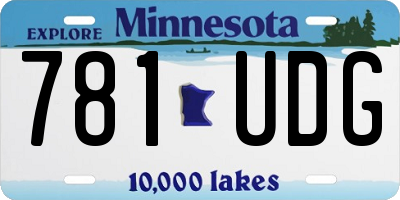 EXPLORE Minnesota

781 UDG

10,000 lakes